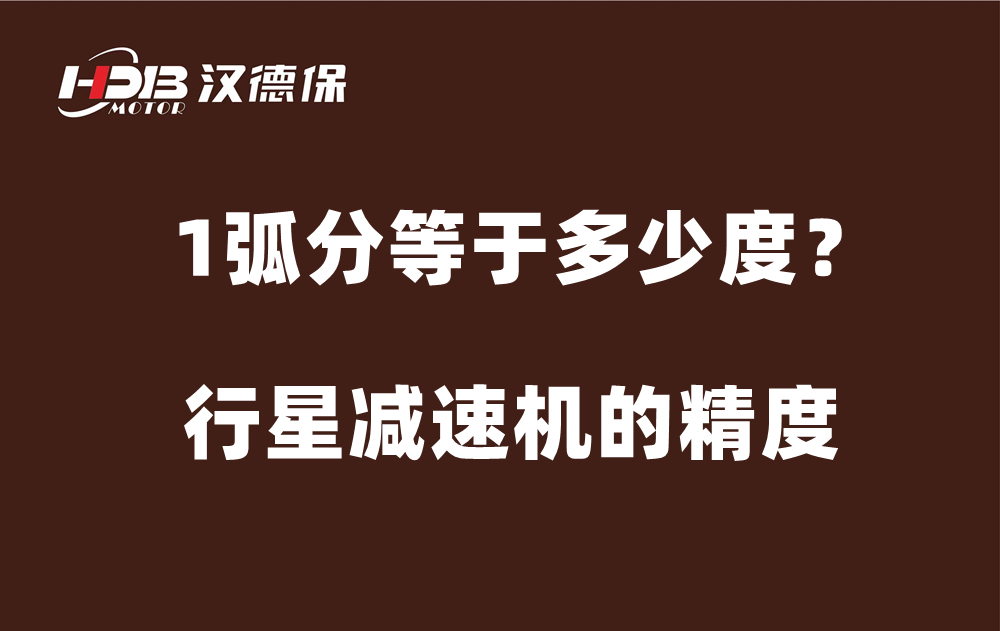 HDB MOTOR 汉德保

1弧分等于多少度？

行星减速机的精度